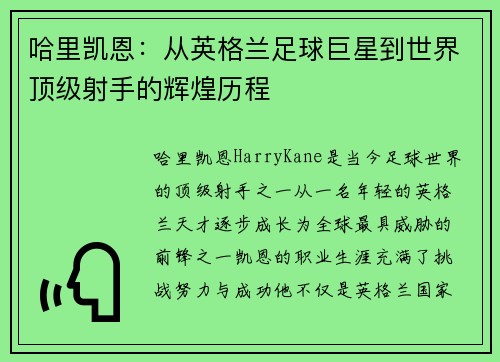 哈里凯恩：从英格兰足球巨星到世界顶级射手的辉煌历程

哈里凯恩HarryKane是当今足球世界的顶级射手之一从一名年轻的英格兰天才逐步成长为全球最具威胁的前锋之一凯恩的职业生涯充满了挑战努力与成功他不仅是英格兰国家